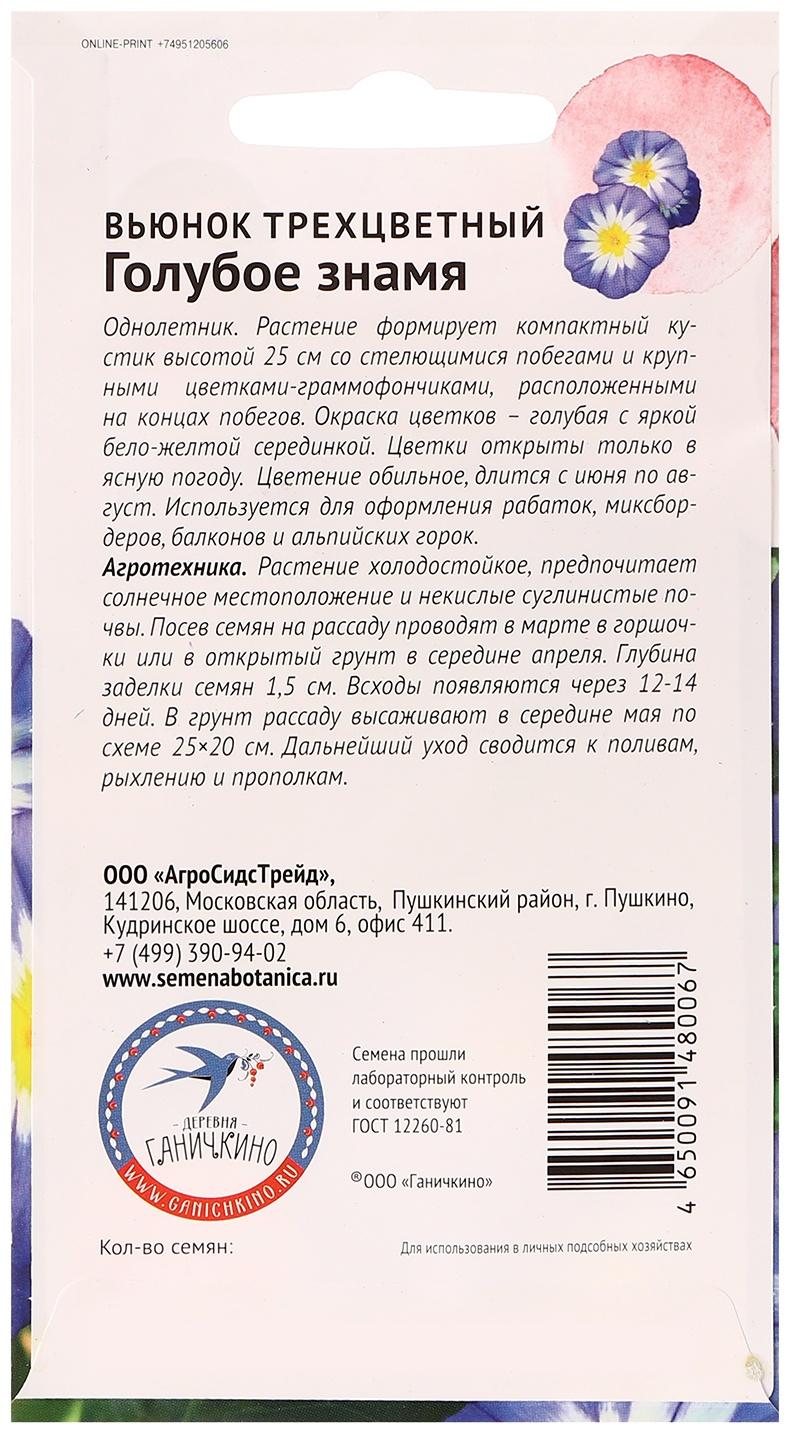 ONLINE-PRINT +74951205606

ВЬЮНОК ТРЕХЦВЕТНЫЙ
Голубое знамя

Однолетник. Растение формирует компактный кустик высотой 25 см со стелющимися побегами и крупными цветками-граммофончиками, расположенными на концах побегов. Окраска цветков – голубая с яркой бело-желтой серединкой. Цветки открыты только в ясную погоду. Цветение обильное, длится с июня по август. Используется для оформления рабаток, миксбордеров, балконов и альпийских горок.
Агротехника. Растение холодостойкое, предпочитает солнечное местоположение и некислые суглинистые почвы. Посев семян на рассаду проводят в марте в горшочки или в открытый грунт в середине апреля. Глубина заделки семян 1,5 см. Всходы появляются через 12-14 дней. В грунт рассаду высаживают в середине мая по схеме 25×20 см. Дальнейший уход сводится к поливам, рыхлению и прополкам.

ООО «АгроСидсТрейд»,
141206, Московская область, Пушкинский район, г. Пушкино, Кудринское шоссе, дом 6, офис 411.
+7 (499) 390-94-02
www.semenabotanica.ru

ДЕРЕВНЯ
ГАНИЧКИНО
WWW.GANICHKINO.RU

Семена прошли лабораторный контроль и соответствуют ГОСТ 12260-81

®ООО «Ганичкино»

4 650091 480067

Кол-во семян:

Для использования в личных подсобных хозяйствах